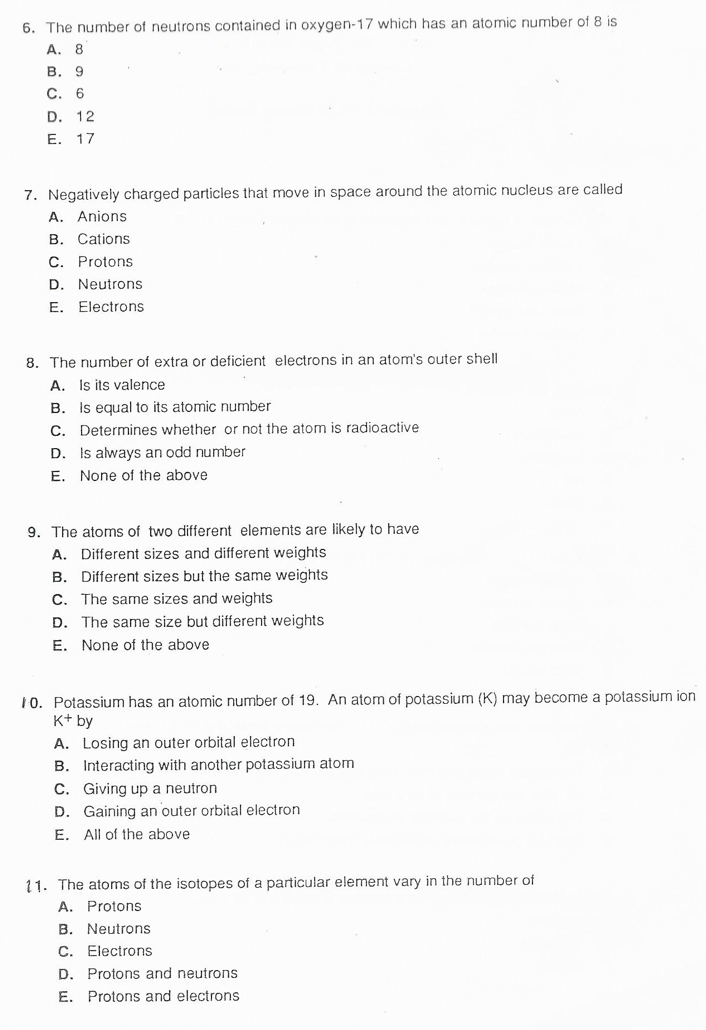 6. The number of neutrons contained in oxygen-17 which has an atomic number of 8 is
A. 8
B. 9
C. 6
D. 12
E. 17

7. Negatively charged particles that move in space around the atomic nucleus are called
A. Anions
B. Cations
C. Protons
D. Neutrons
E. Electrons

8. The number of extra or deficient electrons in an atom's outer shell
A. Is its valence
B. Is equal to its atomic number
C. Determines whether or not the atom is radioactive
D. Is always an odd number
E. None of the above

9. The atoms of two different elements are likely to have
A. Different sizes and different weights
B. Different sizes but the same weights
C. The same sizes and weights
D. The same size but different weights
E. None of the above

10. Potassium has an atomic number of 19. An atom of potassium (K) may become a potassium ion $K^+$ by
A. Losing an outer orbital electron
B. Interacting with another potassium atom
C. Giving up a neutron
D. Gaining an outer orbital electron
E. All of the above

11. The atoms of the isotopes of a particular element vary in the number of
A. Protons
B. Neutrons
C. Electrons
D. Protons and neutrons
E. Protons and electrons